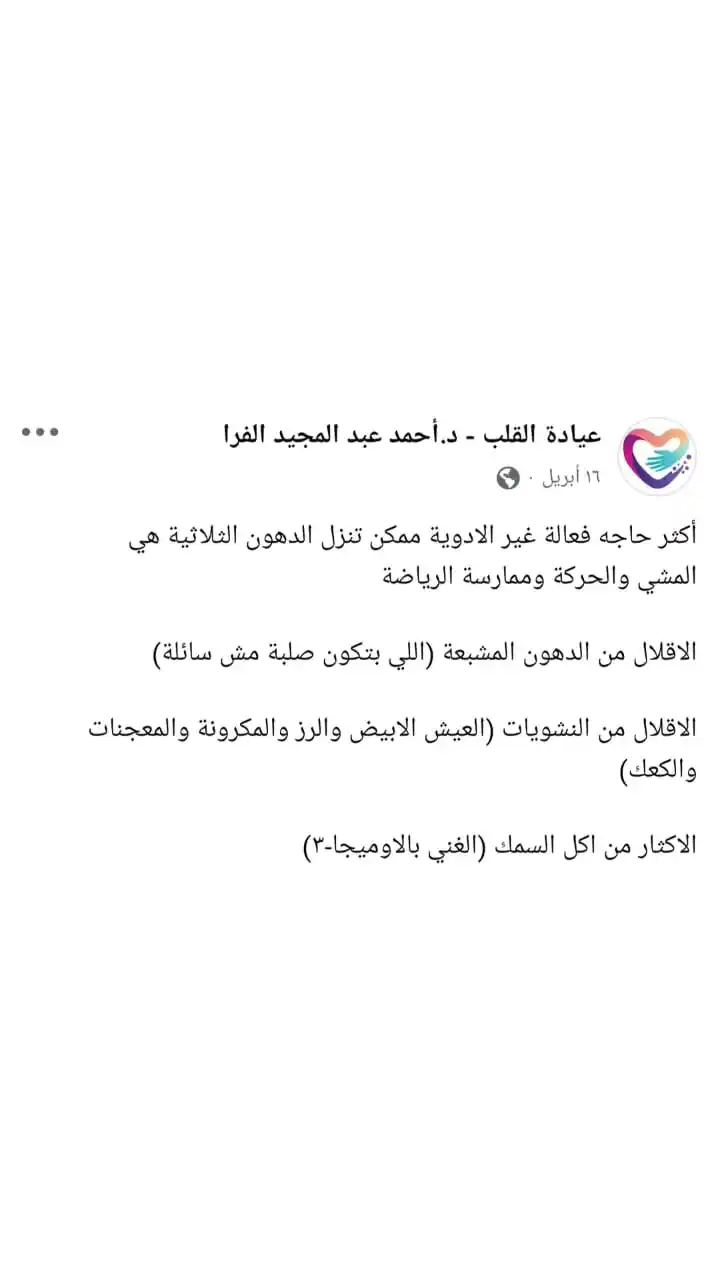 عيادة القلب - د.أحمد عبد المجيد الفرا
١٦ أبريل ·

أكثر حاجه فعالة غير الادوية ممكن تنزل الدهون الثلاثية هي المشي والحركة وممارسة الرياضة

الاقلال من الدهون المشبعة (اللي بتكون صلبة مش سائلة)

الاقلال من النشويات (العيش الابيض والرز والمكرونة والمعجنات والكعك)

الاكثار من اكل السمك (الغني بالاوميجا-٣)